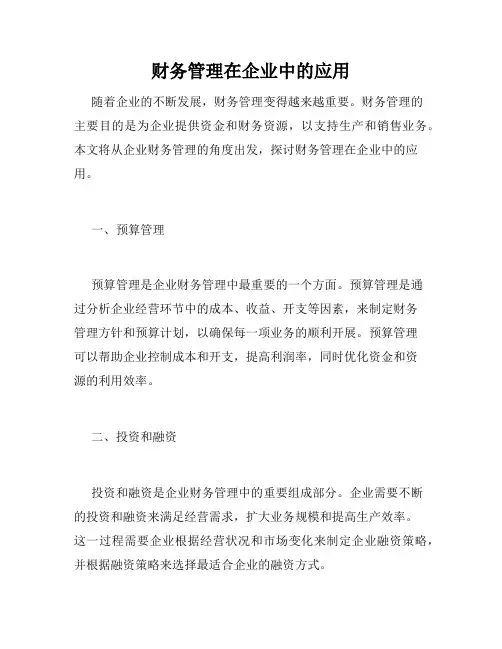 财务管理在企业中的应用

随着企业的不断发展，财务管理变得越来越重要。财务管理的主要目的是为企业提供资金和财务资源，以支持生产和销售业务。本文将从企业财务管理的角度出发，探讨财务管理在企业中的应用。

一、预算管理

预算管理是企业财务管理中最重要的一个方面。预算管理是通过分析企业经营环节中的成本、收益、开支等因素，来制定财务管理方针和预算计划，以确保每一项业务的顺利开展。预算管理可以帮助企业控制成本和开支，提高利润率，同时优化资金和资源的利用效率。

二、投资和融资

投资和融资是企业财务管理中的重要组成部分。企业需要不断的投资和融资来满足经营需求，扩大业务规模和提高生产效率。这一过程需要企业根据经营状况和市场变化来制定企业融资策略，并根据融资策略来选择最适合企业的融资方式。